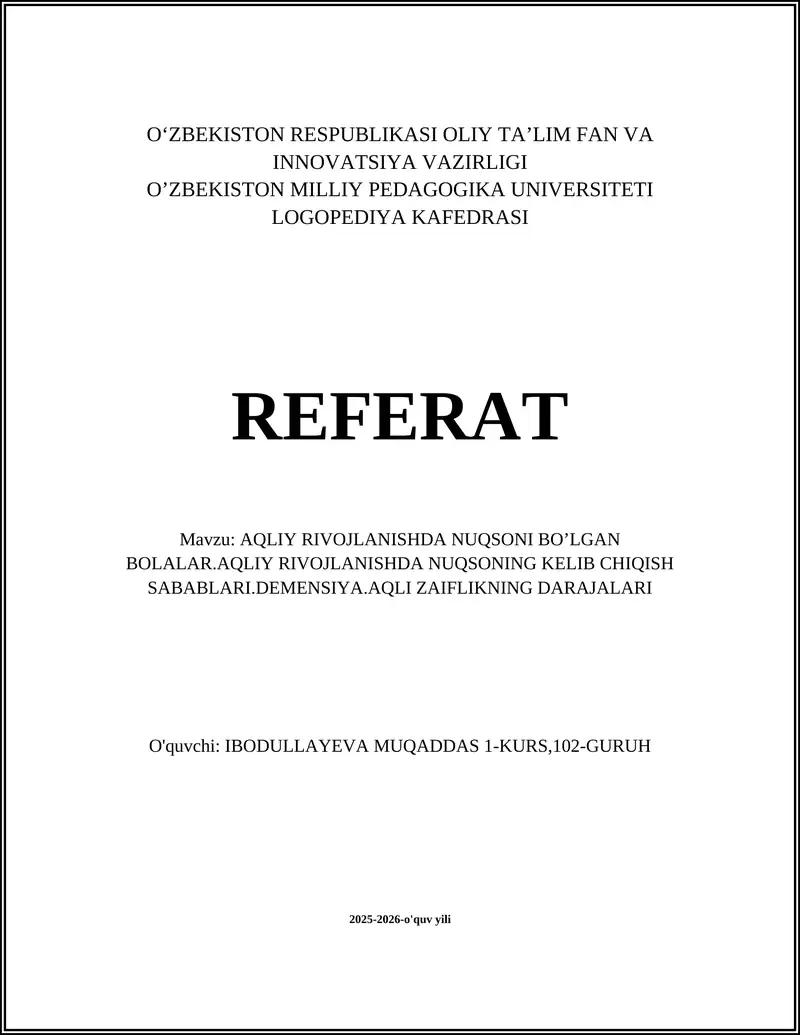 O‘ZBEKISTON RESPUBLIKASI OLIY TA’LIM FAN VA INNOVATSIYA VAZIRLIGI
O’ZBEKISTON MILLIY PEDAGOGIKA UNIVERSITETI
LOGOPEDIYA KAFEDRASI

REFERAT

Mavzu: AQLIY RIVOJLANISHDA NUQSONI BO’LGAN BOLALAR.AQLIY RIVOJLANISHDA NUQSONING KELIB CHIQISH SABABLARI.DEMENSIYA.AQLI ZAIFLIKNING DARAJALARI

O'quvchi: IBODULLAYEVA MUQADDAS 1-KURS,102-GURUH

2025-2026-o'quv yili